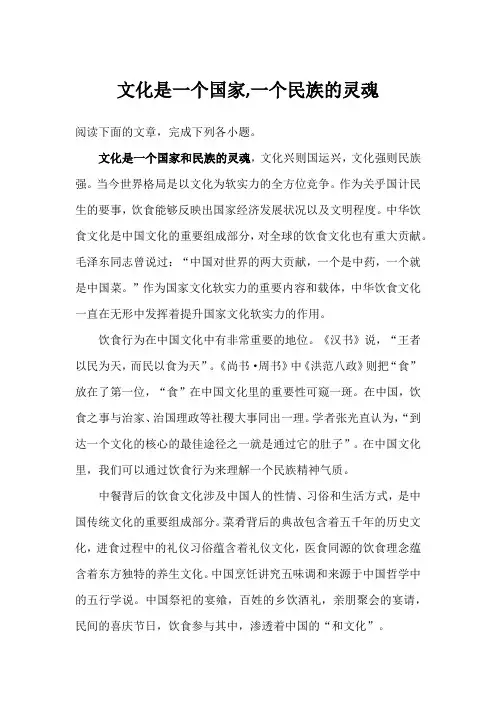 文化是一个国家,一个民族的灵魂

阅读下面的文章，完成下列各小题。

文化是一个国家和民族的灵魂，文化兴则国运兴，文化强则民族强。当今世界格局是以文化为软实力的全方位竞争。作为关乎国计民生的要事，饮食能够反映出国家经济发展状况以及文明程度。中华饮食文化是中国文化的重要组成部分，对全球的饮食文化也有重大贡献。毛泽东同志曾说过：“中国对世界的两大贡献，一个是中药，一个就是中国菜。”作为国家文化软实力的重要内容和载体，中华饮食文化一直在无形中发挥着提升国家文化软实力的作用。

饮食行为在中国文化中有非常重要的地位。《汉书》说，“王者以民为天，而民以食为天”。《尚书·周书》中《洪范八政》则把“食”放在了第一位，“食”在中国文化里的重要性可窥一斑。在中国，饮食之事与治家、治国理政等社稷大事同出一理。学者张光直认为，“到达一个文化的核心的最佳途径之一就是通过它的肚子”。在中国文化里，我们可以通过饮食行为来理解一个民族精神气质。

中餐背后的饮食文化涉及中国人的性情、习俗和生活方式，是中国传统文化的重要组成部分。菜肴背后的典故包含着五千年的历史文化，进食过程中的礼仪习俗蕴含着礼仪文化，医食同源的饮食理念蕴含着东方独特的养生文化。中国烹饪讲究五味调和来源于中国哲学中的五行学说。中国祭祀的宴飨，百姓的乡饮酒礼，亲朋聚会的宴请，民间的喜庆节日，饮食参与其中，渗透着中国的“和文化”。